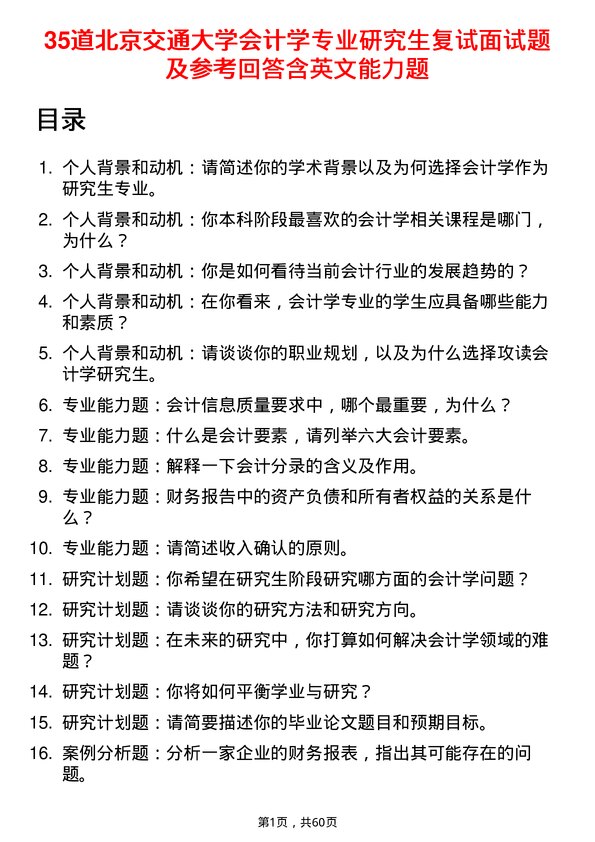 35道北京交通大学会计学专业研究生复试面试题及参考回答含英文能力题

目录

1. 个人背景和动机：请简述你的学术背景以及为何选择会计学作为研究生专业。
2. 个人背景和动机：你本科阶段最喜欢的会计学相关课程是哪门，为什么？
3. 个人背景和动机：你是如何看待当前会计行业的发展趋势的？
4. 个人背景和动机：在你看来，会计学专业的学生应具备哪些能力和素质？
5. 个人背景和动机：请谈谈你的职业规划，以及为什么选择攻读会计学研究生。
6. 专业能力题：会计信息质量要求中，哪个最重要，为什么？
7. 专业能力题：什么是会计要素，请列举六大会计要素。
8. 专业能力题：解释一下会计分录的含义及作用。
9. 专业能力题：财务报告中的资产负债和所有者权益的关系是什么？
10. 专业能力题：请简述收入确认的原则。
11. 研究计划题：你希望在研究生阶段研究哪方面的会计学问题？
12. 研究计划题：请谈谈你的研究方法和研究方向。
13. 研究计划题：在未来的研究中，你打算如何解决会计学领域的难题？
14. 研究计划题：你将如何平衡学业与研究？
15. 研究计划题：请简要描述你的毕业论文题目和预期目标。
16. 案例分析题：分析一家企业的财务报表，指出其可能存在的问题。

第1页，共60页